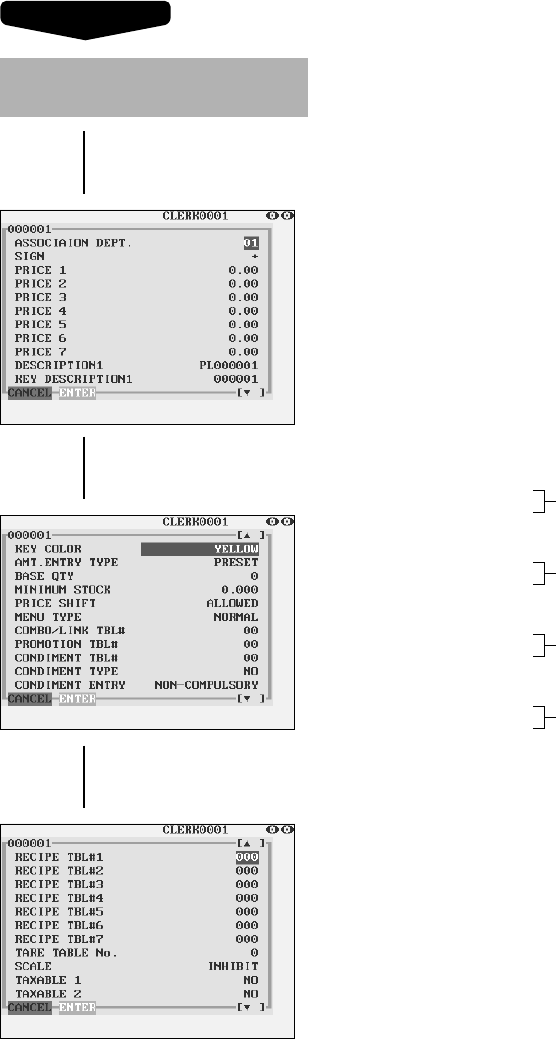 CLERK0001
000001
ASSOCIAION DEPT. 01
SIGN +
PRICE 1 0.00
PRICE 2 0.00
PRICE 3 0.00
PRICE 4 0.00
PRICE 5 0.00
PRICE 6 0.00
PRICE 7 0.00
DESCRIPTION1 PL000001
KEY DESCRIPTION1 000001
CANCEL ENTER [▼ ]

CLERK0001
000001 [▲ ]
KEY COLOR YELLOW
AMT.ENTRY TYPE PRESET
BASE QTY 0
MINIMUM STOCK 0.000
PRICE SHIFT ALLOWED
MENU TYPE NORMAL
COMBO/LINK TBL# 00
PROMOTION TBL# 00
CONDIMENT TBL# 00
CONDIMENT TYPE NO
CONDIMENT ENTRY NON-COMPULSORY
CANCEL ENTER [▼ ]

CLERK0001
000001 [▲ ]
RECIPE TBL#1 000
RECIPE TBL#2 000
RECIPE TBL#3 000
RECIPE TBL#4 000
RECIPE TBL#5 000
RECIPE TBL#6 000
RECIPE TBL#7 000
TARE TABLE No. 0
SCALE INHIBIT
TAXABLE 1 NO
TAXABLE 2 NO
CANCEL ENTER [▼ ]